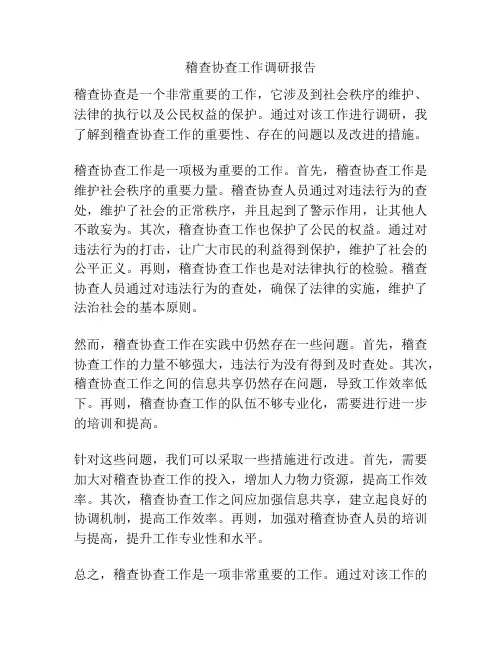 稽查协查工作调研报告

稽查协查是一个非常重要的工作，它涉及到社会秩序的维护、法律的执行以及公民权益的保护。通过对该工作进行调研，我了解到稽查协查工作的重要性、存在的问题以及改进的措施。

稽查协查工作是一项极为重要的工作。首先，稽查协查工作是维护社会秩序的重要力量。稽查协查人员通过对违法行为的查处，维护了社会的正常秩序，并且起到了警示作用，让其他人不敢妄为。其次，稽查协查工作也保护了公民的权益。通过对违法行为的打击，让广大市民的利益得到保护，维护了社会的公平正义。再则，稽查协查工作也是对法律执行的检验。稽查协查人员通过对违法行为的查处，确保了法律的实施，维护了法治社会的基本原则。

然而，稽查协查工作在实践中仍然存在一些问题。首先，稽查协查工作的力量不够强大，违法行为没有得到及时查处。其次，稽查协查工作之间的信息共享仍然存在问题，导致工作效率低下。再则，稽查协查工作的队伍不够专业化，需要进行进一步的培训和提高。

针对这些问题，我们可以采取一些措施进行改进。首先，需要加大对稽查协查工作的投入，增加人力物力资源，提高工作效率。其次，稽查协查工作之间应加强信息共享，建立起良好的协调机制，提高工作效率。再则，加强对稽查协查人员的培训与提高，提升工作专业性和水平。

总之，稽查协查工作是一项非常重要的工作。通过对该工作的